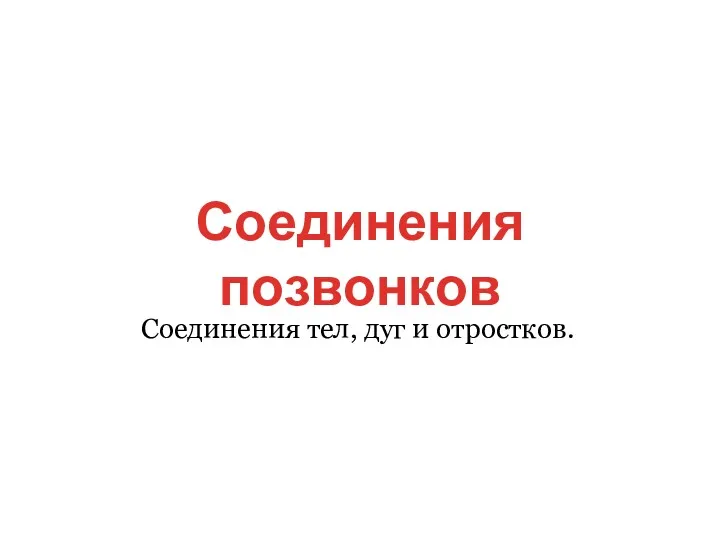 Соединения позвонков

Соединения тел, дуг и отростков.